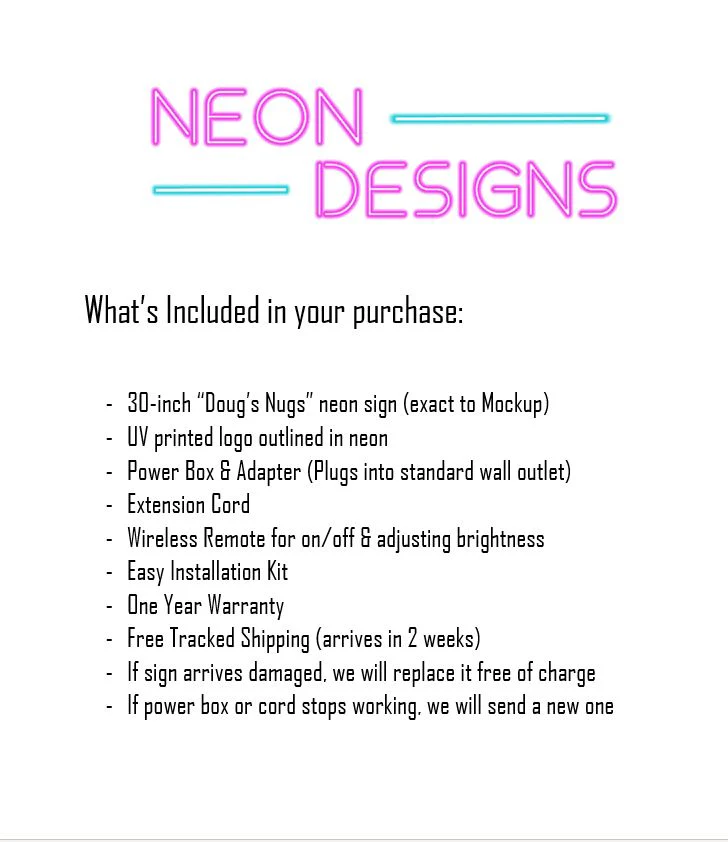 NEON
DESIGNS

What's Included in your purchase:

- 30-inch "Doug's Nugs" neon sign (exact to Mockup)
- UV printed logo outlined in neon
- Power Box & Adapter (Plugs into standard wall outlet)
- Extension Cord
- Wireless Remote for on/off & adjusting brightness
- Easy Installation Kit
- One Year Warranty
- Free Tracked Shipping (arrives in 2 weeks)
- If sign arrives damaged, we will replace it free of charge
- If power box or cord stops working, we will send a new one